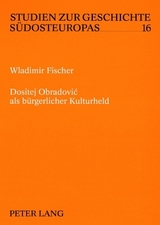 STUDIEN ZUR GESCHICHTE SÜDOSTEUROPAS 16

Wladimir Fischer

Dositej Obradović als bürgerlicher Kulturheld

PETER LANG